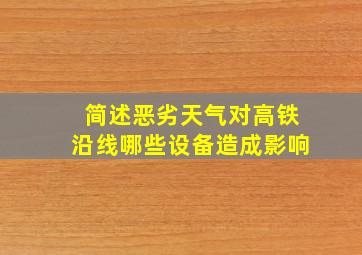 简述恶劣天气对高铁沿线哪些设备造成影响